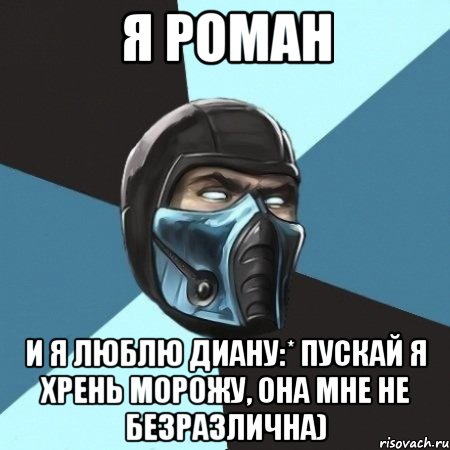 Я РОМАН

И Я ЛЮБЛЮ ДИАНУ:* ПУСКАЙ Я ХРЕНЬ МОРОЖУ, ОНА МНЕ НЕ БЕЗРАЗЛИЧНА)

risovach.ru